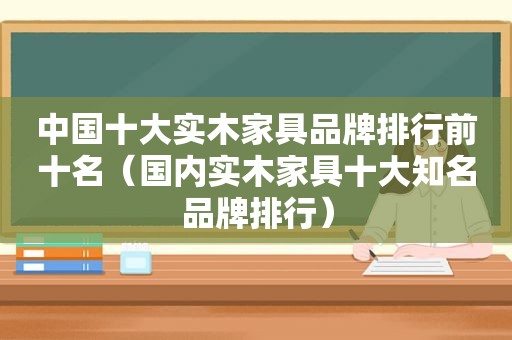 中国十大实木家具品牌排行前十名（国内实木家具十大知名品牌排行）